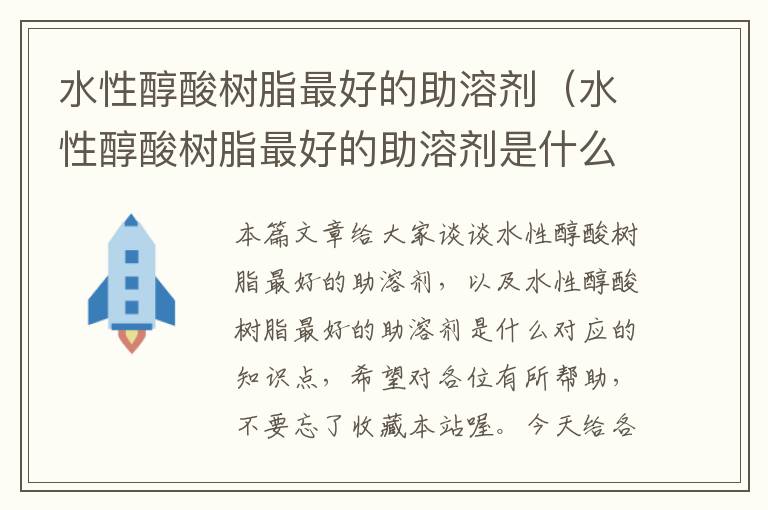 水性醇酸树脂最好的助溶剂（水性醇酸树脂最好的助溶剂是什么

本篇文章给大家谈谈水性醇酸树脂最好的助溶剂，以及水性醇酸树脂最好的助溶剂是什么对应的知识点，希望对各位有所帮助，不要忘了收藏本站喔。今天给各